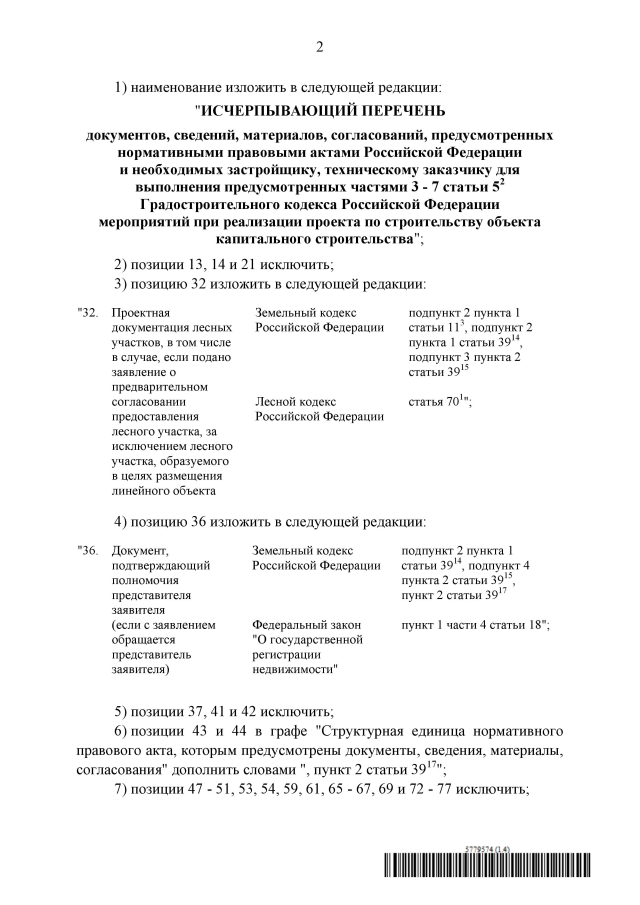 2

1) наименование изложить в следующей редакции:

"ИСЧЕРПЫВАЮЩИЙ ПЕРЕЧЕНЬ

документов, сведений, материалов, согласований, предусмотренных нормативными правовыми актами Российской Федерации и необходимых застройщику, техническому заказчику для выполнения предусмотренных частями 3 - 7 статьи $5^2$ Градостроительного кодекса Российской Федерации мероприятий при реализации проекта по строительству объекта капитального строительства";

2) позиции 13, 14 и 21 исключить;

3) позицию 32 изложить в следующей редакции:

| "32. | Проектная документация лесных участков, в том числе в случае, если подано заявление о предварительном согласовании предоставления лесного участка, за исключением лесного участка, образуемого в целях размещения линейного объекта | Земельный кодекс Российской Федерации | подпункт 2 пункта 1 статьи $11^3$, подпункт 2 пункта 1 статьи $39^{14}$, подпункт 3 пункта 2 статьи $39^{15}$ |
|---|---|---|---|
| | | Лесной кодекс Российской Федерации | статья $70^1$"; |

4) позицию 36 изложить в следующей редакции:

| "36. | Документ, подтверждающий полномочия представителя заявителя (если с заявлением обращается представитель заявителя) | Земельный кодекс Российской Федерации | подпункт 2 пункта 1 статьи $39^{14}$, подпункт 4 пункта 2 статьи $39^{15}$, пункт 2 статьи $39^{17}$ |
|---|---|---|---|
| | | Федеральный закон "О государственной регистрации недвижимости" | пункт 1 части 4 статьи 18"; |

5) позиции 37, 41 и 42 исключить;

6) позиции 43 и 44 в графе "Структурная единица нормативного правового акта, которым предусмотрены документы, сведения, материалы, согласования" дополнить словами ", пункт 2 статьи $39^{17}$";

7) позиции 47 - 51, 53, 54, 59, 61, 65 - 67, 69 и 72 - 77 исключить;

5779574 (1.4)